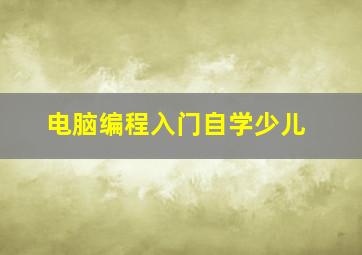 电脑编程入门自学少儿